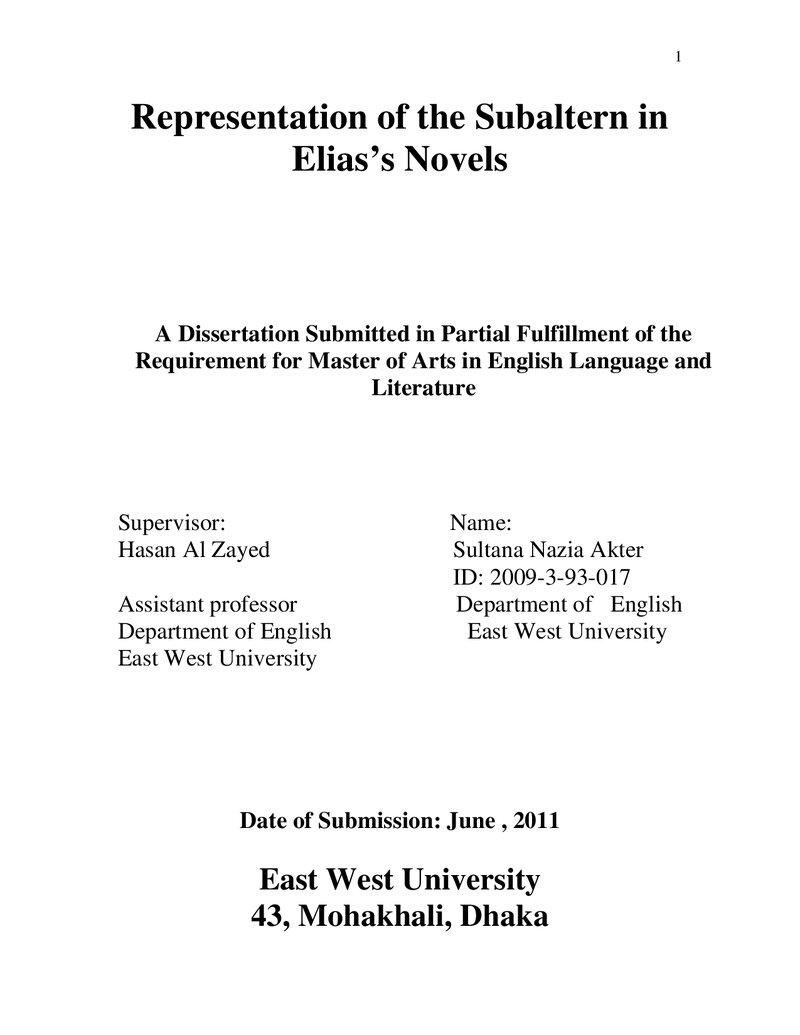 1

Representation of the Subaltern in Elias's Novels

A Dissertation Submitted in Partial Fulfillment of the Requirement for Master of Arts in English Language and Literature

Supervisor:
Hasan Al Zayed

Assistant professor
Department of English
East West University

Name:
Sultana Nazia Akter
ID: 2009-3-93-017
Department of English
East West University

Date of Submission: June , 2011

East West University
43, Mohakhali, Dhaka